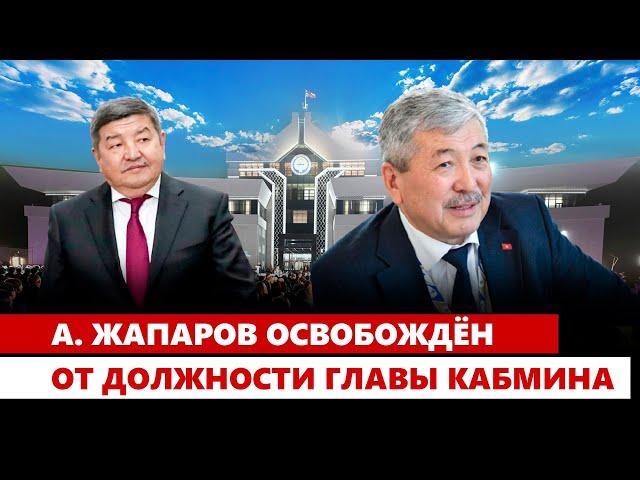 А. ЖАПАРОВ ОСВОБОЖДЁН
ОТ ДОЛЖНОСТИ ГЛАВЫ КАБМИНА